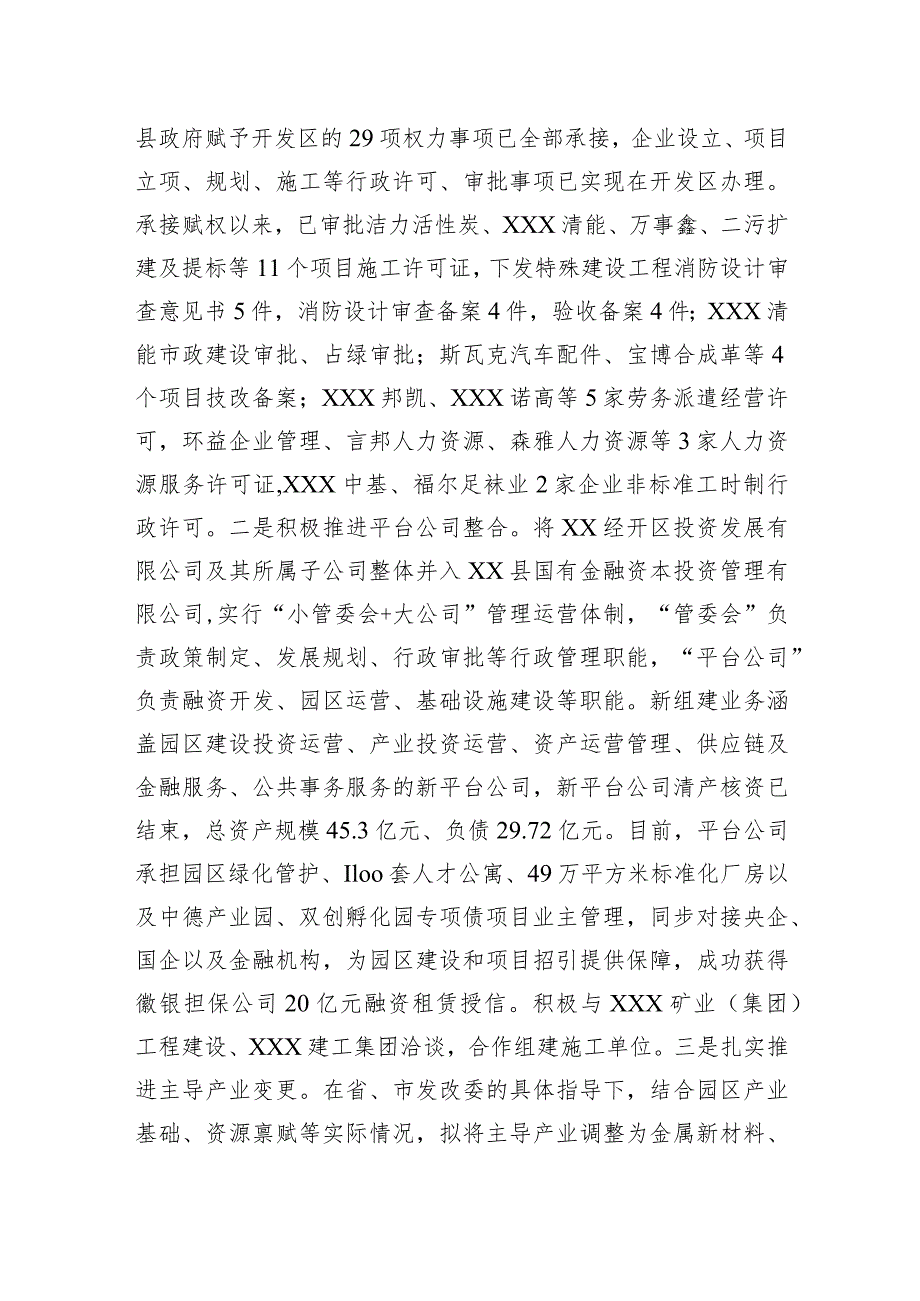 县政府赋予开发区的29项权力事项已全部承接，企业设立、项目立项、规划、施工等行政许可、审批事项已实现在开发区办理。承接赋权以来，已审批洁力活性炭、XXX清能、万事鑫、二污扩建及提标等11个项目施工许可证，下发特殊建设工程消防设计审查意见书5件，消防设计审查备案4件，验收备案4件；XXX清能市政建设审批、占绿审批；斯瓦克汽车配件、宝博合成革等4个项目技改备案；XXX邦凯、XXX诺高等5家劳务派遣经营许可，环益企业管理、言邦人力资源、森雅人力资源等3家人力资源服务许可证,XXX中基、福尔足袜业2家企业非标准工时制行政许可。二是积极推进平台公司整合。将XX经开区投资发展有限公司及其所属子公司整体并入XX县国有金融资本投资管理有限公司,实行“小管委会+大公司”管理运营体制，“管委会”负责政策制定、发展规划、行政审批等行政管理职能，“平台公司”负责融资开发、园区运营、基础设施建设等职能。新组建业务涵盖园区建设投资运营、产业投资运营、资产运营管理、供应链及金融服务、公共事务服务的新平台公司，新平台公司清产核资已结束，总资产规模45.3亿元、负债29.72亿元。目前，平台公司承担园区绿化管护、Iloo套人才公寓、49万平方米标准化厂房以及中德产业园、双创孵化园专项债项目业主管理，同步对接央企、国企以及金融机构，为园区建设和项目招引提供保障，成功获得徽银担保公司20亿元融资租赁授信。积极与XXX矿业（集团）工程建设、XXX建工集团洽谈，合作组建施工单位。三是扎实推进主导产业变更。在省、市发改委的具体指导下，结合园区产业基础、资源禀赋等实际情况，拟将主导产业调整为金属新材料、